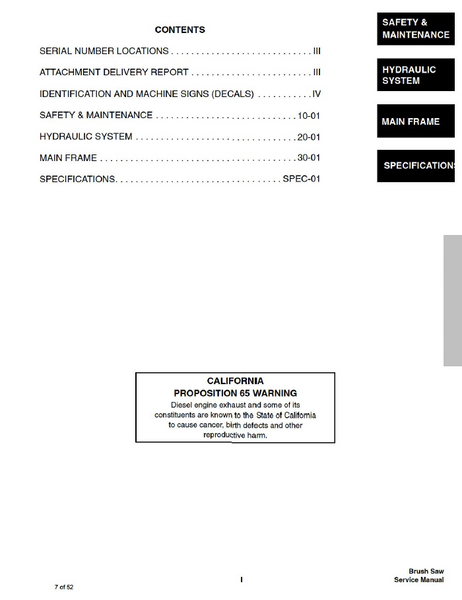 CONTENTS

SERIAL NUMBER LOCATIONS . . . . . . . . . . . . . . . . . . . . . . . . . . . . III

ATTACHMENT DELIVERY REPORT . . . . . . . . . . . . . . . . . . . . . . . . III

IDENTIFICATION AND MACHINE SIGNS (DECALS) . . . . . . . . . . . IV

SAFETY & MAINTENANCE . . . . . . . . . . . . . . . . . . . . . . . . . . . . 10-01

HYDRAULIC SYSTEM . . . . . . . . . . . . . . . . . . . . . . . . . . . . . . . . 20-01

MAIN FRAME . . . . . . . . . . . . . . . . . . . . . . . . . . . . . . . . . . . . . . . 30-01

SPECIFICATIONS. . . . . . . . . . . . . . . . . . . . . . . . . . . . . . . . . SPEC-01

SAFETY & MAINTENANCE

HYDRAULIC SYSTEM

MAIN FRAME

SPECIFICATIONS

CALIFORNIA
PROPOSITION 65 WARNING
Diesel engine exhaust and some of its constituents are known to the State of California to cause cancer, birth defects and other reproductive harm.

7 of 52

I

Brush Saw
Service Manual